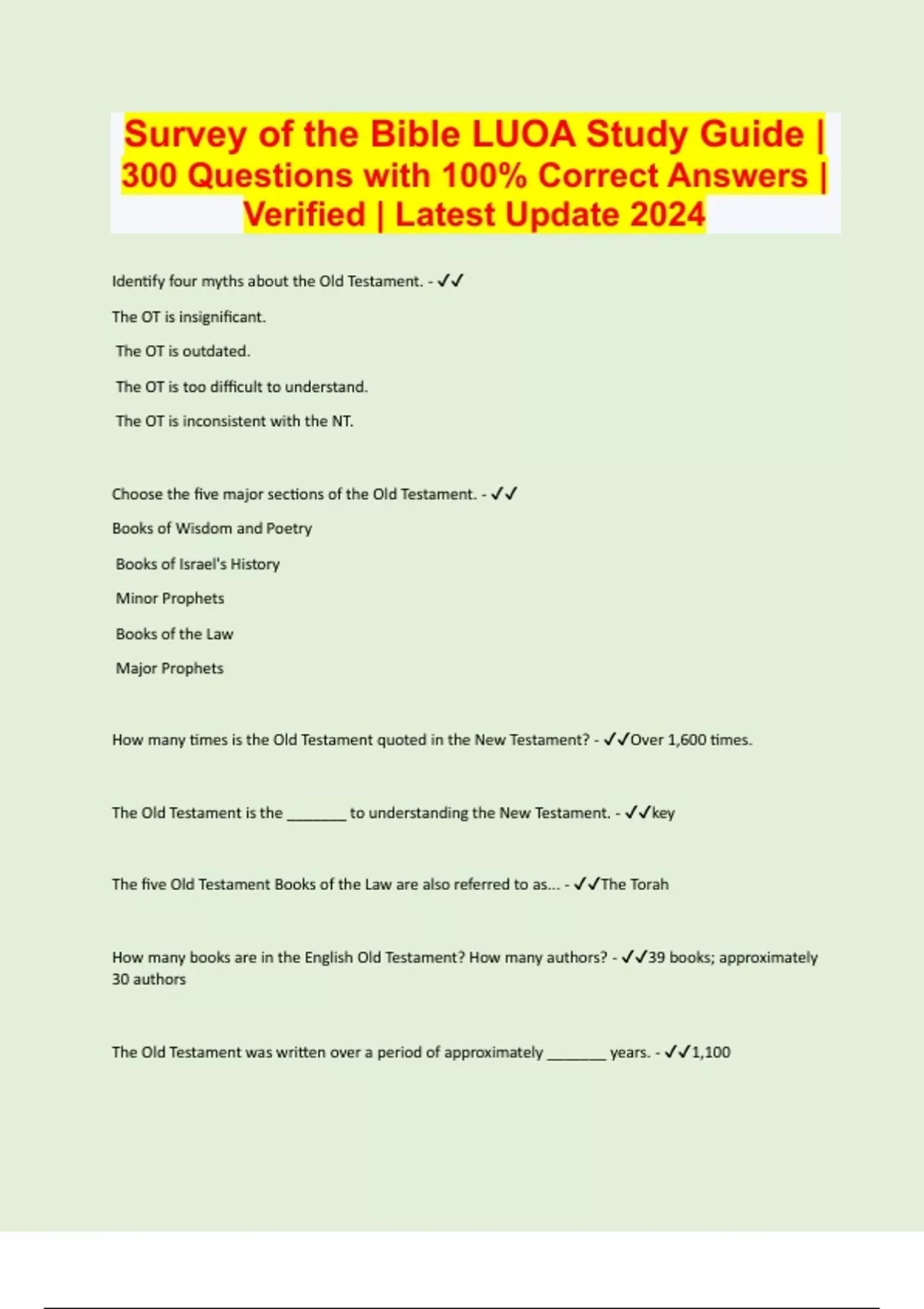 Survey of the Bible LUOA Study Guide | 300 Questions with 100% Correct Answers | Verified | Latest Update 2024

Identify four myths about the Old Testament. - ✓✓

The OT is insignificant.

The OT is outdated.

The OT is too difficult to understand.

The OT is inconsistent with the NT.

Choose the five major sections of the Old Testament. - ✓✓

Books of Wisdom and Poetry

Books of Israel's History

Minor Prophets

Books of the Law

Major Prophets

How many times is the Old Testament quoted in the New Testament? - ✓✓Over 1,600 times.

The Old Testament is the _______ to understanding the New Testament. - ✓✓key

The five Old Testament Books of the Law are also referred to as... - ✓✓The Torah

How many books are in the English Old Testament? How many authors? - ✓✓39 books; approximately 30 authors

The Old Testament was written over a period of approximately _______ years. - ✓✓1,100